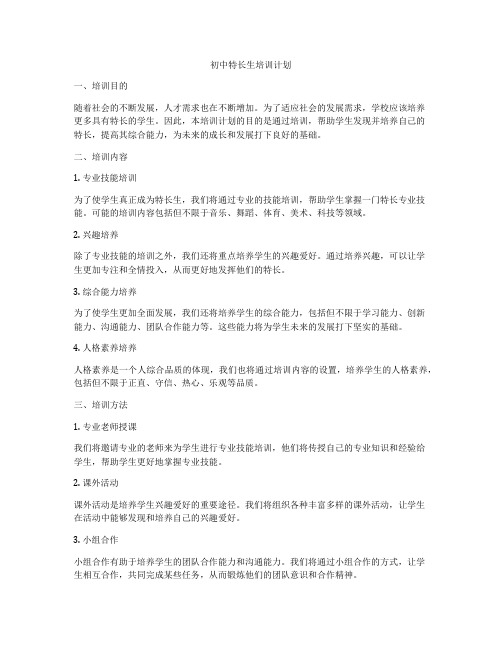 初中特长生培训计划

一、培训目的

随着社会的不断发展，人才需求也在不断增加。为了适应社会的发展需求，学校应该培养更多具有特长的学生。因此，本培训计划的目的是通过培训，帮助学生发现并培养自己的特长，提高其综合能力，为未来的成长和发展打下良好的基础。

二、培训内容

1. 专业技能培训

为了使学生真正成为特长生，我们将通过专业的技能培训，帮助学生掌握一门特长专业技能。可能的培训内容包括但不限于音乐、舞蹈、体育、美术、科技等领域。

2. 兴趣培养

除了专业技能的培训之外，我们还将重点培养学生的兴趣爱好。通过培养兴趣，可以让学生更加专注和全情投入，从而更好地发挥他们的特长。

3. 综合能力培养

为了使学生更加全面发展，我们还将培养学生的综合能力，包括但不限于学习能力、创新能力、沟通能力、团队合作能力等。这些能力将为学生未来的发展打下坚实的基础。

4. 人格素养培养

人格素养是一个人综合品质的体现，我们也将通过培训内容的设置，培养学生的人格素养，包括但不限于正直、守信、热心、乐观等品质。

三、培训方法

1. 专业老师授课

我们将邀请专业的老师来为学生进行专业技能培训，他们将传授自己的专业知识和经验给学生，帮助学生更好地掌握专业技能。

2. 课外活动

课外活动是培养学生兴趣爱好的重要途径。我们将组织各种丰富多样的课外活动，让学生在活动中能够发现和培养自己的兴趣爱好。

3. 小组合作

小组合作有助于培养学生的团队合作能力和沟通能力。我们将通过小组合作的方式，让学生相互合作，共同完成某些任务，从而锻炼他们的团队意识和合作精神。